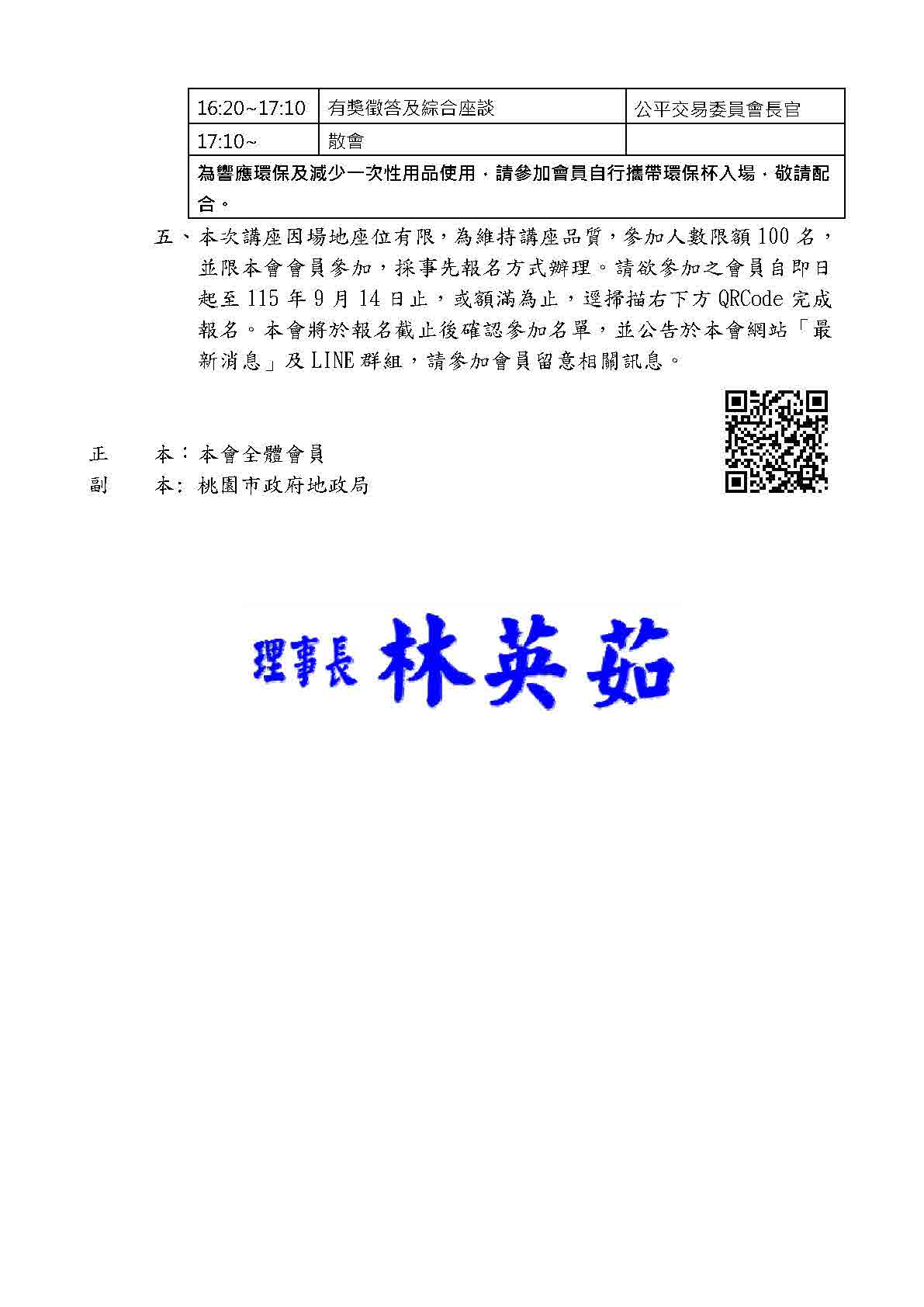 | 16:20~17:10 | 有獎徵答及綜合座談 | 公平交易委員會長官 |
|---|---|---|
| 17:10~ | 散會 | |
| 為響應環保及減少一次性用品使用，請參加會員自行攜帶環保杯入場，敬請配合。 | | |

五、本次講座因場地座位有限，為維持講座品質，參加人數限額100名，並限本會會員參加，採事先報名方式辦理。請欲參加之會員自即日起至115年9月14日止，或額滿為止，逕掃描右下方QRCode完成報名。本會將於報名截止後確認參加名單，並公告於本會網站「最新消息」及LINE群組，請參加會員留意相關訊息。

正　本：本會全體會員
副　本：桃園市政府地政局

理事長 林英茹